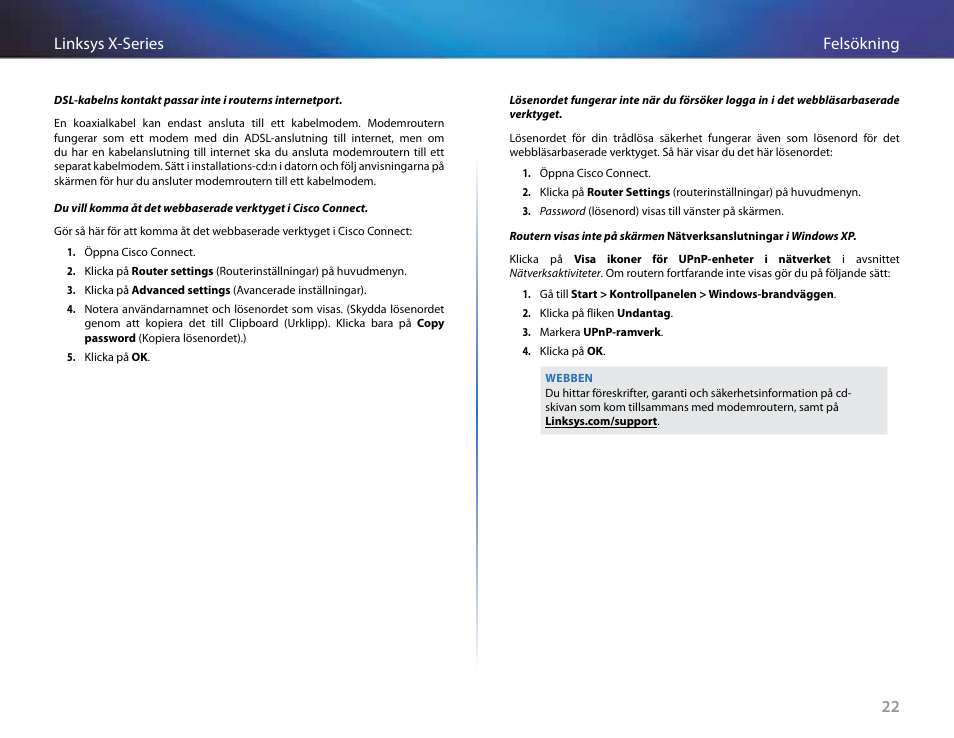 Linksys X-Series

Felsökning

DSL-kabelns kontakt passar inte i routerns internetport.

En koaxialkabel kan endast ansluta till ett kabelmodem. Modemroutern fungerar som ett modem med din ADSL-anslutning till internet, men om du har en kabelanslutning till internet ska du ansluta modemroutern till ett separat kabelmodem. Sätt i installations-cd:n i datorn och följ anvisningarna på skärmen för hur du ansluter modemroutern till ett kabelmodem.

Du vill komma åt det webbaserade verktyget i Cisco Connect.

Gör så här för att komma åt det webbaserade verktyget i Cisco Connect:

1. Öppna Cisco Connect.
2. Klicka på Router settings (Routerinställningar) på huvudmenyn.
3. Klicka på Advanced settings (Avancerade inställningar).
4. Notera användarnamnet och lösenordet som visas. (Skydda lösenordet genom att kopiera det till Clipboard (Urklipp). Klicka bara på Copy password (Kopiera lösenordet).)
5. Klicka på OK.

Lösenordet fungerar inte när du försöker logga in i det webbläsarbaserade verktyget.

Lösenordet för din trådlösa säkerhet fungerar även som lösenord för det webbläsarbaserade verktyget. Så här visar du det här lösenordet:

1. Öppna Cisco Connect.
2. Klicka på Router Settings (routerinställningar) på huvudmenyn.
3. Password (lösenord) visas till vänster på skärmen.

Routern visas inte på skärmen Nätverksanslutningar i Windows XP.

Klicka på Visa ikoner för UPnP-enheter i nätverket i avsnittet Nätverksaktiviteter. Om routern fortfarande inte visas gör du på följande sätt:

1. Gå till Start > Kontrollpanelen > Windows-brandväggen.
2. Klicka på fliken Undantag.
3. Markera UPnP-ramverk.
4. Klicka på OK.

WEBBEN
Du hittar föreskrifter, garanti och säkerhetsinformation på cd-skivan som kom tillsammans med modemroutern, samt på Linksys.com/support.

22